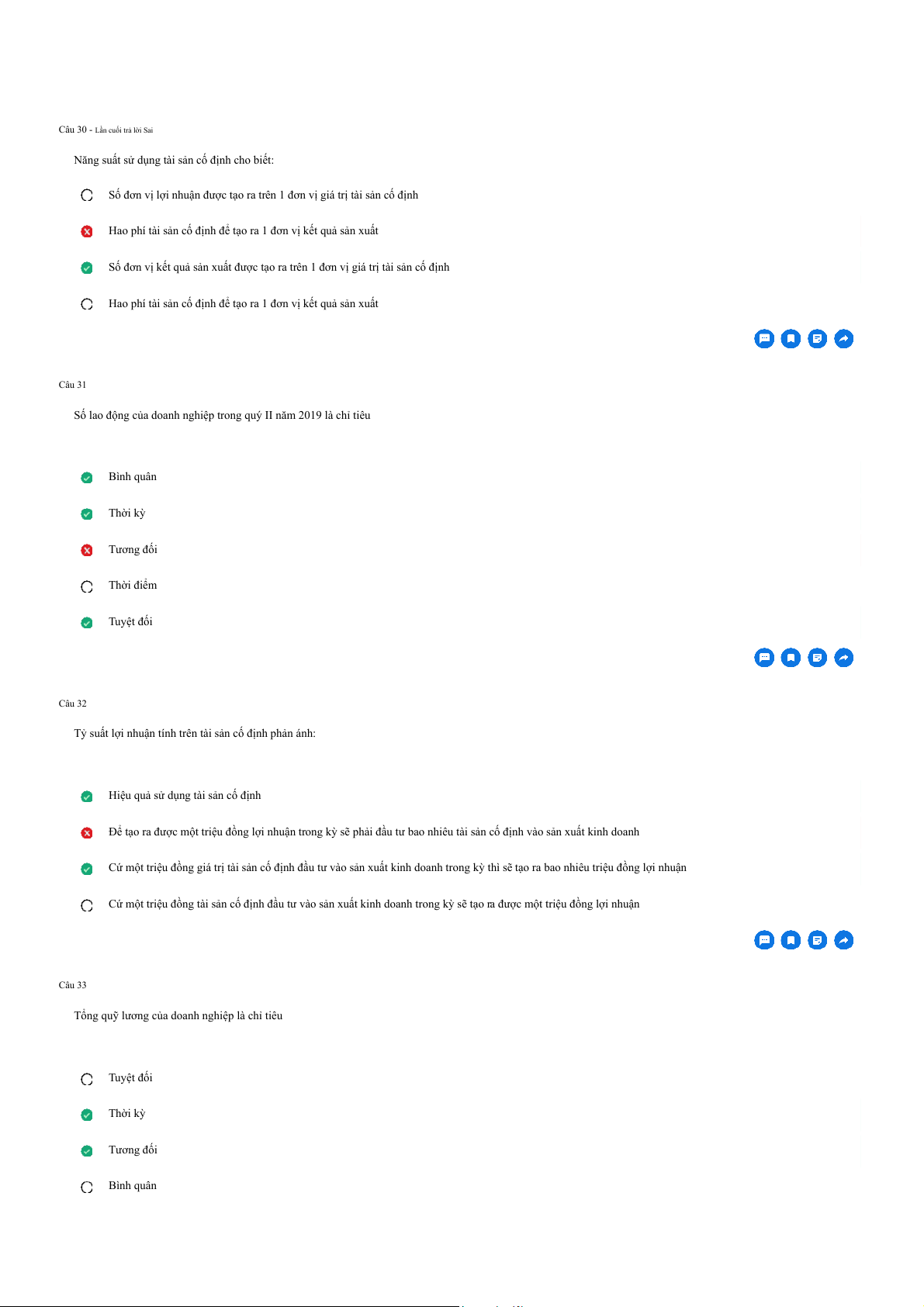 Câu 30 - Lần cuối trả lời Sai

Năng suất sử dụng tài sản cố định cho biết:

Số đơn vị lợi nhuận được tạo ra trên 1 đơn vị giá trị tài sản cố định

Hao phí tài sản cố định để tạo ra 1 đơn vị kết quả sản xuất

Số đơn vị kết quả sản xuất được tạo ra trên 1 đơn vị giá trị tài sản cố định

Hao phí tài sản cố định để tạo ra 1 đơn vị kết quả sản xuất

Câu 31

Số lao động của doanh nghiệp trong quý II năm 2019 là chỉ tiêu

Bình quân

Thời kỳ

Tương đối

Thời điểm

Tuyệt đối

Câu 32

Tỷ suất lợi nhuận tính trên tài sản cố định phản ánh:

Hiệu quả sử dụng tài sản cố định

Để tạo ra được một triệu đồng lợi nhuận trong kỳ sẽ phải đầu tư bao nhiêu tài sản cố định vào sản xuất kinh doanh

Cứ một triệu đồng giá trị tài sản cố định đầu tư vào sản xuất kinh doanh trong kỳ thì sẽ tạo ra bao nhiêu triệu đồng lợi nhuận

Cứ một triệu đồng tài sản cố định đầu tư vào sản xuất kinh doanh trong kỳ sẽ tạo ra được một triệu đồng lợi nhuận

Câu 33

Tổng quỹ lương của doanh nghiệp là chỉ tiêu

Tuyệt đối

Thời kỳ

Tương đối

Bình quân